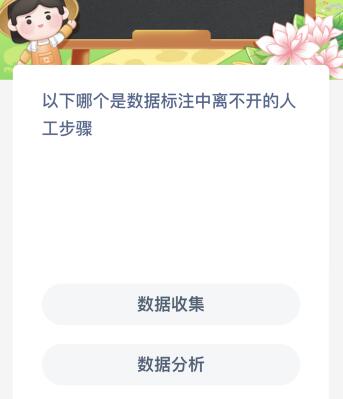 以下哪个是数据标注中离不开的人工步骤

数据收集

数据分析